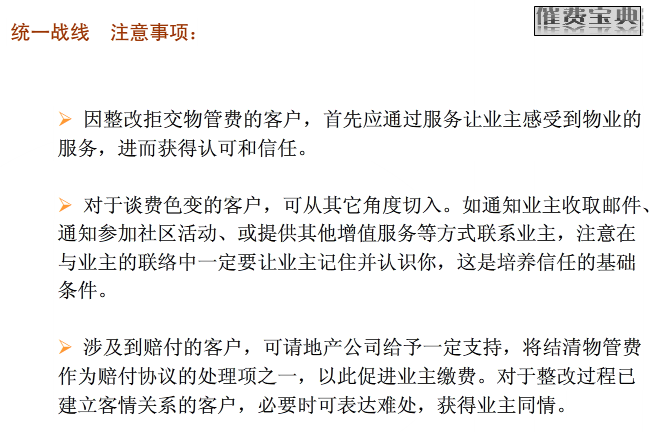 统一战线　注意事项：

催费宝典

➢ 因整改拒交物管费的客户，首先应通过服务让业主感受到物业的服务，进而获得认可和信任。

➢ 对于谈费色变的客户，可从其它角度切入。如通知业主收取邮件、通知参加社区活动、或提供其他增值服务等方式联系业主，注意在与业主的联络中一定要让业主记住并认识你，这是培养信任的基础条件。

➢ 涉及到赔付的客户，可请地产公司给予一定支持，将结清物管费作为赔付协议的处理项之一，以此促进业主缴费。对于整改过程已建立客情关系的客户，必要时可表达难处，获得业主同情。